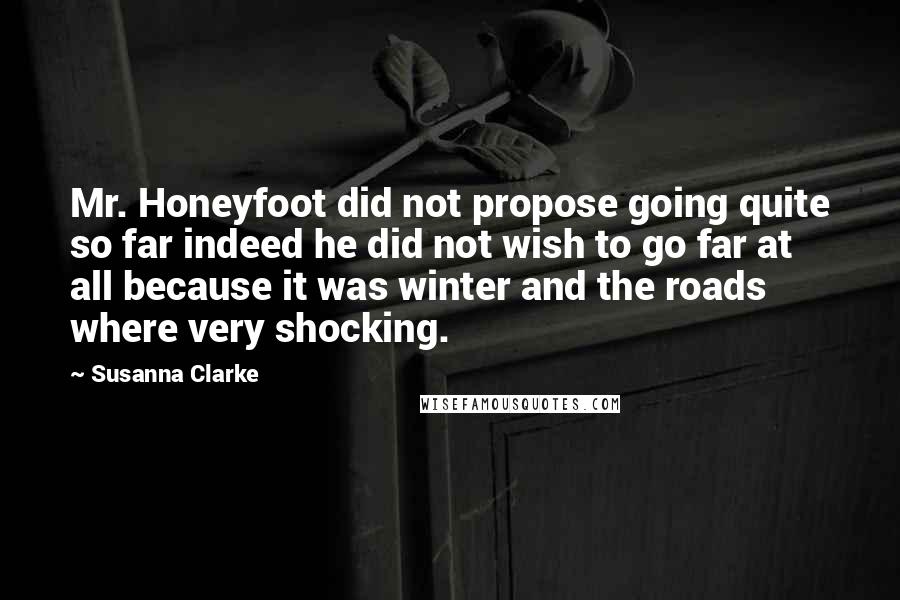 Mr. Honeyfoot did not propose going quite so far indeed he did not wish to go far at all because it was winter and the roads where very shocking.

~ Susanna Clarke

WISEFAMOUSQUOTES.COM